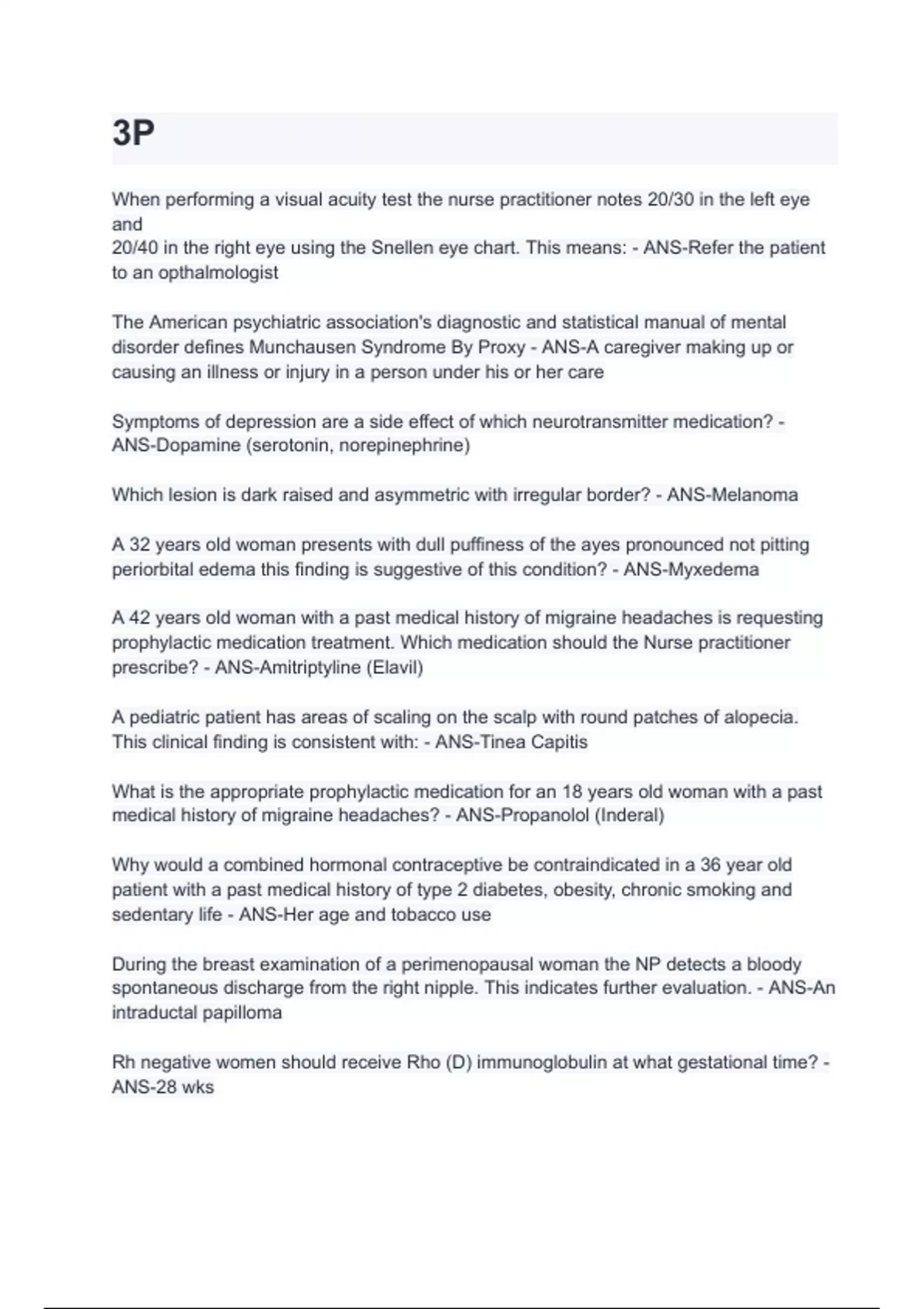 3P

When performing a visual acuity test the nurse practitioner notes 20/30 in the left eye and 20/40 in the right eye using the Snellen eye chart. This means: - ANS-Refer the patient to an opthalmologist

The American psychiatric association's diagnostic and statistical manual of mental disorder defines Munchausen Syndrome By Proxy - ANS-A caregiver making up or causing an illness or injury in a person under his or her care

Symptoms of depression are a side effect of which neurotransmitter medication? - ANS-Dopamine (serotonin, norepinephrine)

Which lesion is dark raised and asymmetric with irregular border? - ANS-Melanoma

A 32 years old woman presents with dull puffiness of the ayes pronounced not pitting periorbital edema this finding is suggestive of this condition? - ANS-Myxedema

A 42 years old woman with a past medical history of migraine headaches is requesting prophylactic medication treatment. Which medication should the Nurse practitioner prescribe? - ANS-Amitriptyline (Elavil)

A pediatric patient has areas of scaling on the scalp with round patches of alopecia. This clinical finding is consistent with: - ANS-Tinea Capitis

What is the appropriate prophylactic medication for an 18 years old woman with a past medical history of migraine headaches? - ANS-Propanolol (Inderal)

Why would a combined hormonal contraceptive be contraindicated in a 36 year old patient with a past medical history of type 2 diabetes, obesity, chronic smoking and sedentary life - ANS-Her age and tobacco use

During the breast examination of a perimenopausal woman the NP detects a bloody spontaneous discharge from the right nipple. This indicates further evaluation. - ANS-An intraductal papilloma

Rh negative women should receive Rho (D) immunoglobulin at what gestational time? - ANS-28 wks